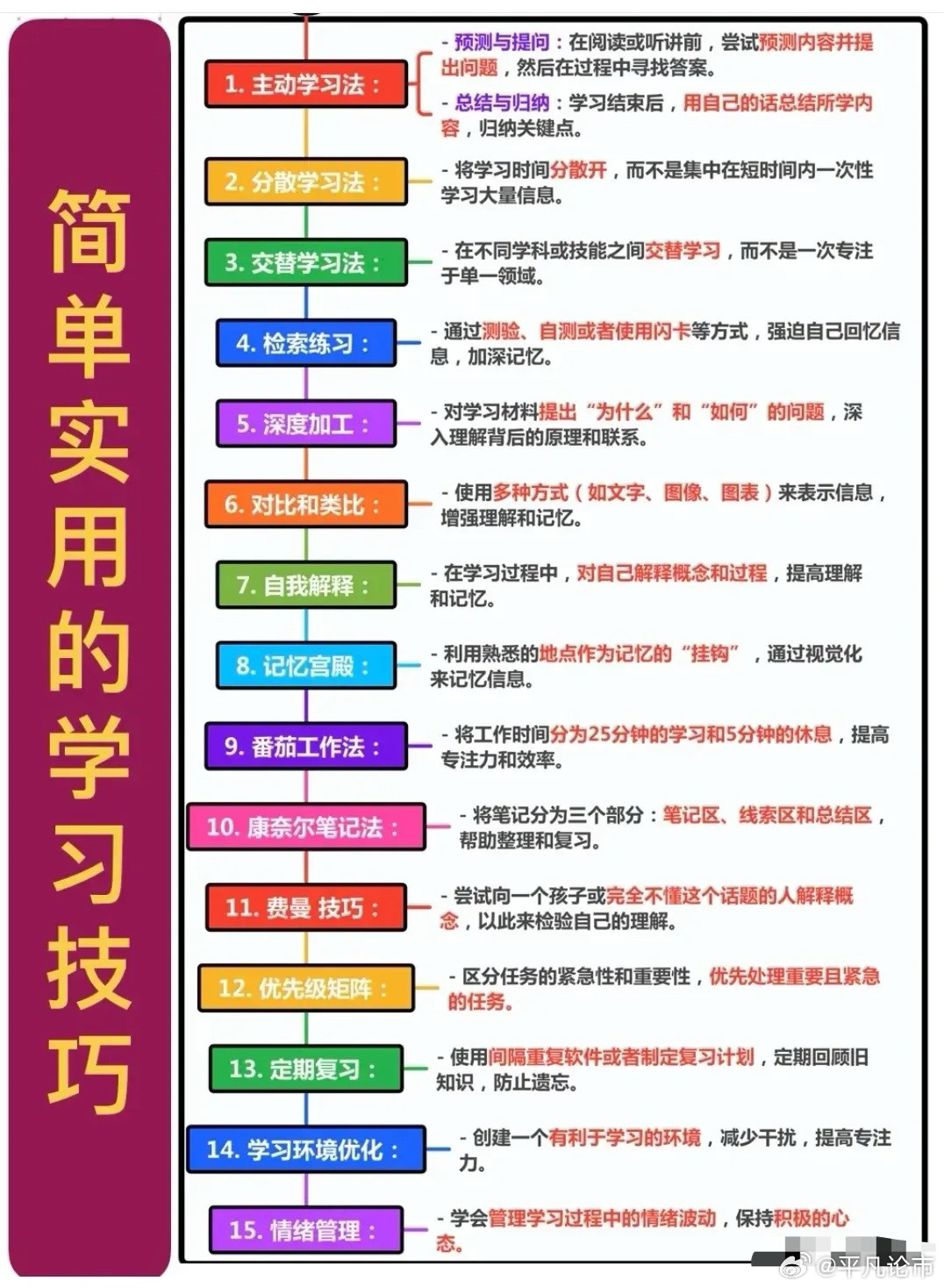 简单实用的学习技巧

1. 主动学习法：
- 预测与提问：在阅读或听讲前，尝试预测内容并提出问题，然后在过程中寻找答案。
- 总结与归纳：学习结束后，用自己的话总结所学内容，归纳关键点。

2. 分散学习法：
- 将学习时间分散开，而不是集中在短时间内一次性学习大量信息。

3. 交替学习法：
- 在不同学科或技能之间交替学习，而不是一次专注于单一领域。

4. 检索练习：
- 通过测验、自测或者使用闪卡等方式，强迫自己回忆信息，加深记忆。

5. 深度加工：
- 对学习材料提出“为什么”和“如何”的问题，深入理解背后的原理和联系。

6. 对比和类比：
- 使用多种方式（如文字、图像、图表）来表示信息，增强理解和记忆。

7. 自我解释：
- 在学习过程中，对自己解释概念和过程，提高理解和记忆。

8. 记忆宫殿：
- 利用熟悉的地点作为记忆的“挂钩”，通过视觉化来记忆信息。

9. 番茄工作法：
- 将工作时间分为25分钟的学习和5分钟的休息，提高专注力和效率。

10. 康奈尔笔记法：
- 将笔记分为三个部分：笔记区、线索区和总结区，帮助整理和复习。

11. 费曼 技巧：
- 尝试向一个孩子或完全不懂这个话题的人解释概念，以此来检验自己的理解。

12. 优先级矩阵：
- 区分任务的紧急性和重要性，优先处理重要且紧急的任务。

13. 定期复习：
- 使用间隔重复软件或者制定复习计划，定期回顾旧知识，防止遗忘。

14. 学习环境优化：
- 创建一个有利于学习的环境，减少干扰，提高专注力。

15. 情绪管理：
- 学会管理学习过程中的情绪波动，保持积极的心态。

@平凡论市